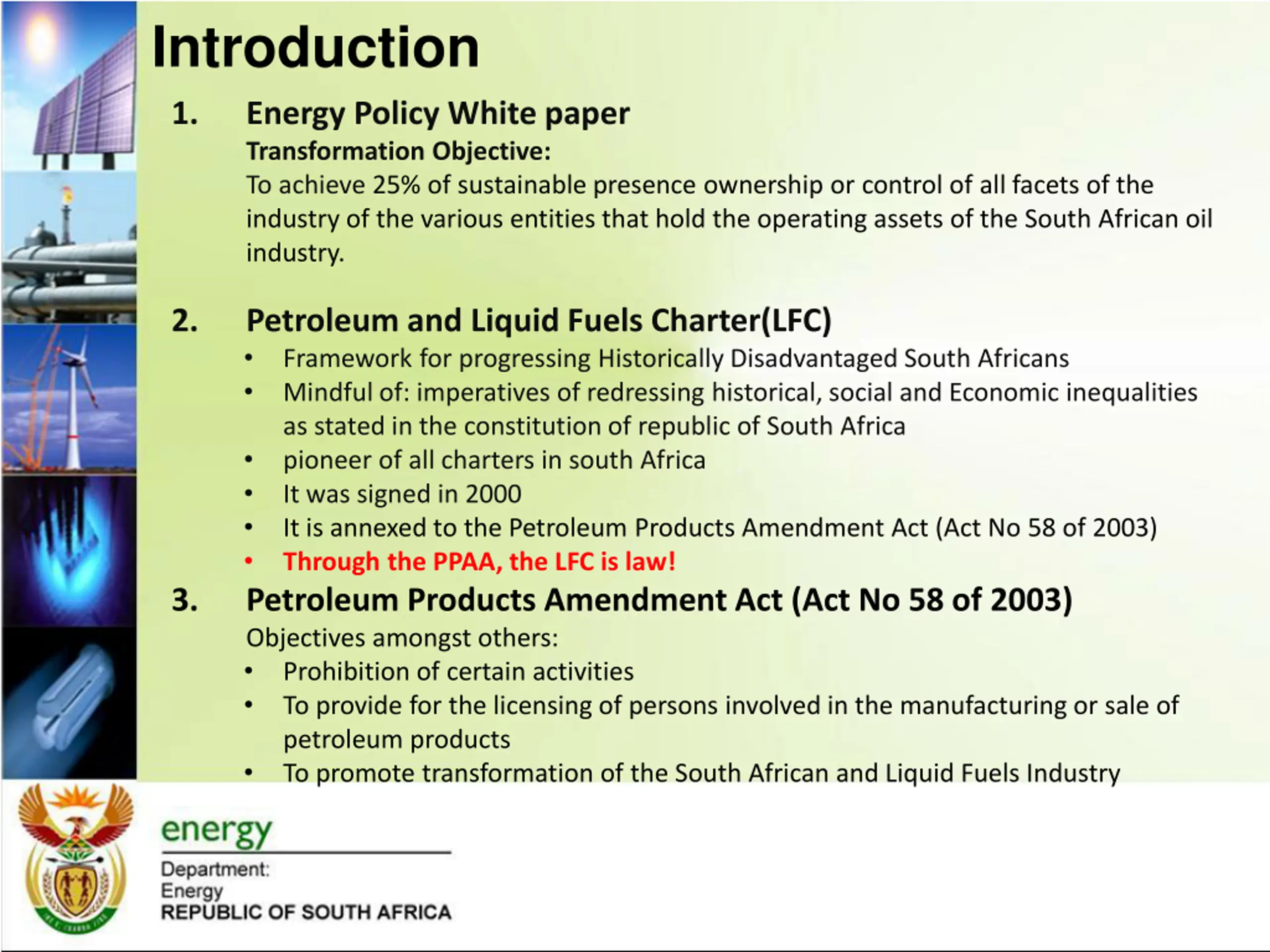 Introduction

1. Energy Policy White paper
Transformation Objective:
To achieve 25% of sustainable presence ownership or control of all facets of the industry of the various entities that hold the operating assets of the South African oil industry.

2. Petroleum and Liquid Fuels Charter(LFC)
• Framework for progressing Historically Disadvantaged South Africans
• Mindful of: imperatives of redressing historical, social and Economic inequalities as stated in the constitution of republic of South Africa
• pioneer of all charters in south Africa
• It was signed in 2000
• It is annexed to the Petroleum Products Amendment Act (Act No 58 of 2003)
• Through the PPAA, the LFC is law!

3. Petroleum Products Amendment Act (Act No 58 of 2003)
Objectives amongst others:
• Prohibition of certain activities
• To provide for the licensing of persons involved in the manufacturing or sale of petroleum products
• To promote transformation of the South African and Liquid Fuels Industry

energy
Department:
Energy
REPUBLIC OF SOUTH AFRICA